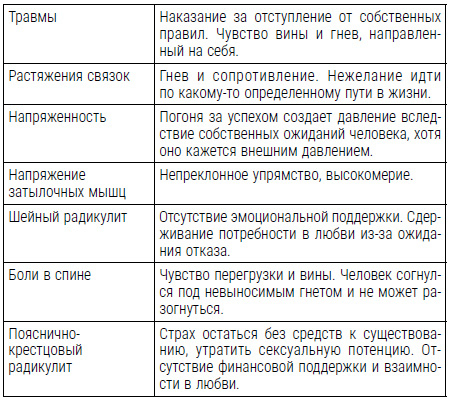 | | |
|---|---|
| Травмы | Наказание за отступление от собственных правил. Чувство вины и гнев, направленный на себя. |
| Растяжения связок | Гнев и сопротивление. Нежелание идти по какому-то определенному пути в жизни. |
| Напряженность | Погоня за успехом создает давление вследствие собственных ожиданий человека, хотя оно кажется внешним давлением. |
| Напряжение затылочных мышц | Непреклонное упрямство, высокомерие. |
| Шейный радикулит | Отсутствие эмоциональной поддержки. Сдерживание потребности в любви из-за ожидания отказа. |
| Боли в спине | Чувство перегрузки и вины. Человек согнулся под невыносимым гнетом и не может разогнуться. |
| Пояснично-крестцовый радикулит | Страх остаться без средств к существованию, утратить сексуальную потенцию. Отсутствие финансовой поддержки и взаимности в любви. |